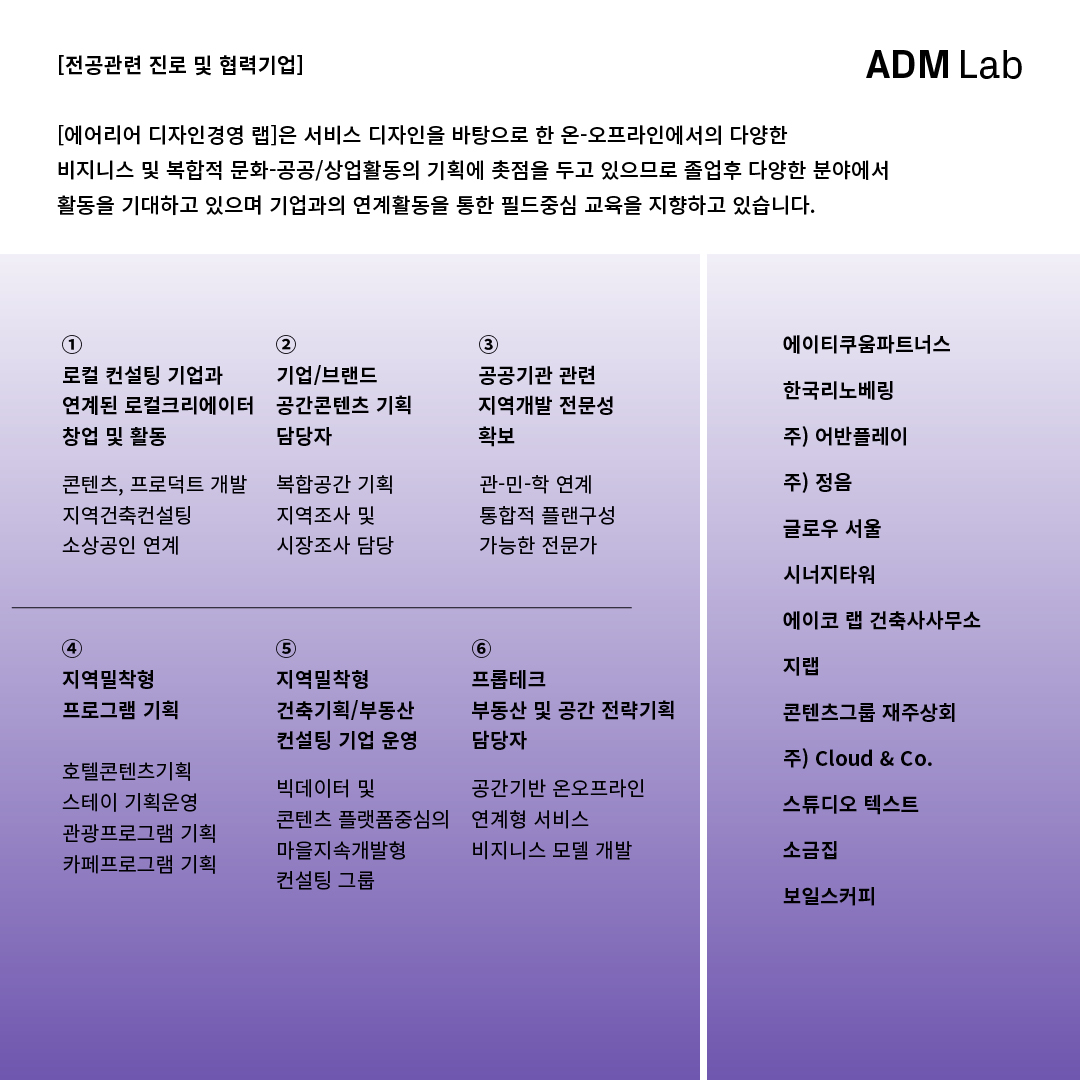 [전공관련 진로 및 협력기업]

ADM Lab

[에어리어 디자인경영 랩]은 서비스 디자인을 바탕으로 한 온-오프라인에서의 다양한 비지니스 및 복합적 문화-공공/상업활동의 기획에 촛점을 두고 있으므로 졸업후 다양한 분야에서 활동을 기대하고 있으며 기업과의 연계활동을 통한 필드중심 교육을 지향하고 있습니다.

①
로컬 컨설팅 기업과 연계된 로컬크리에이터 창업 및 활동

콘텐츠, 프로덕트 개발
지역건축컨설팅
소상공인 연계

②
기업/브랜드 공간콘텐츠 기획 담당자

복합공간 기획
지역조사 및
시장조사 담당

③
공공기관 관련 지역개발 전문성 확보

관-민-학 연계
통합적 플랜구성
가능한 전문가

④
지역밀착형 프로그램 기획

호텔콘텐츠기획
스테이 기획운영
관광프로그램 기획
카페프로그램 기획

⑤
지역밀착형 건축기획/부동산 컨설팅 기업 운영

빅데이터 및
콘텐츠 플랫폼중심의
마을지속개발형
컨설팅 그룹

⑥
프롭테크 부동산 및 공간 전략기획 담당자

공간기반 온오프라인
연계형 서비스
비지니스 모델 개발

에이티쿠움파트너스
한국리노베링
주) 어반플레이
주) 정음
글로우 서울
시너지타워
에이코 랩 건축사사무소
지랩
콘텐츠그룹 재주상회
주) Cloud & Co.
스튜디오 텍스트
소금집
보일스커피